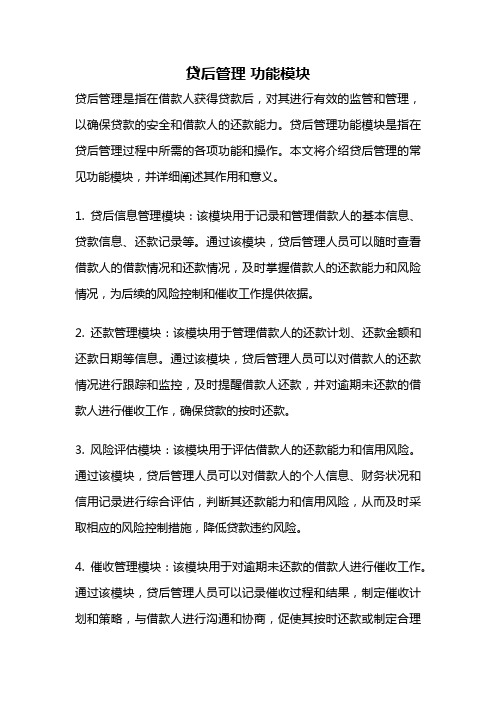 贷后管理 功能模块

贷后管理是指在借款人获得贷款后，对其进行有效的监管和管理，以确保贷款的安全和借款人的还款能力。贷后管理功能模块是指在贷后管理过程中所需的各项功能和操作。本文将介绍贷后管理的常见功能模块，并详细阐述其作用和意义。

1. 贷后信息管理模块：该模块用于记录和管理借款人的基本信息、贷款信息、还款记录等。通过该模块，贷后管理人员可以随时查看借款人的借款情况和还款情况，及时掌握借款人的还款能力和风险情况，为后续的风险控制和催收工作提供依据。

2. 还款管理模块：该模块用于管理借款人的还款计划、还款金额和还款日期等信息。通过该模块，贷后管理人员可以对借款人的还款情况进行跟踪和监控，及时提醒借款人还款，并对逾期未还款的借款人进行催收工作，确保贷款的按时还款。

3. 风险评估模块：该模块用于评估借款人的还款能力和信用风险。通过该模块，贷后管理人员可以对借款人的个人信息、财务状况和信用记录进行综合评估，判断其还款能力和信用风险，从而及时采取相应的风险控制措施，降低贷款违约风险。

4. 催收管理模块：该模块用于对逾期未还款的借款人进行催收工作。通过该模块，贷后管理人员可以记录催收过程和结果，制定催收计划和策略，与借款人进行沟通和协商，促使其按时还款或制定合理